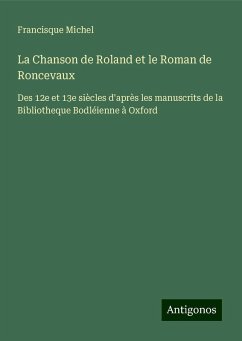 Francisque Michel

La Chanson de Roland et le Roman de Roncevaux

Des 12e et 13e siècles d'après les manuscrits de la Bibliotheque Bodléienne à Oxford

Antigonos